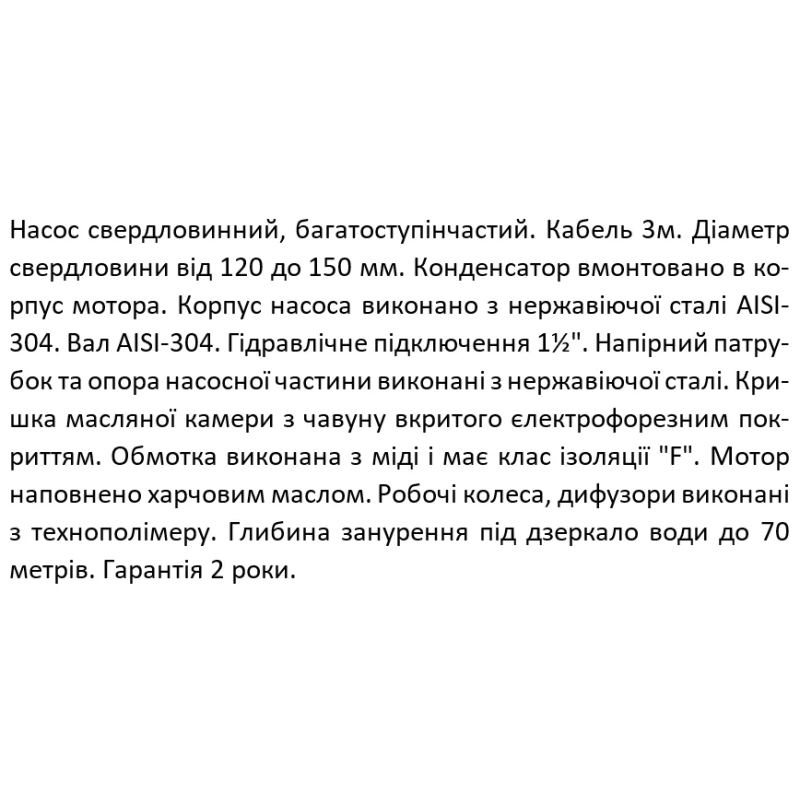 Насос свердловинний, багатоступінчастий. Кабель 3м. Діаметр свердловини від 120 до 150 мм. Конденсатор вмонтовано в корпус мотора. Корпус насоса виконано з нержавіючої сталі AISI-304. Вал AISI-304. Гідравлічне підключення 1½". Напірний патрубок та опора насосної частини виконані з нержавіючої сталі. Кришка масляної камери з чавуну вкритого електрофорезним покриттям. Обмотка виконана з міді і має клас ізоляції "F". Мотор наповнено харчовим маслом. Робочі колеса, дифузори виконані з технополімеру. Глибина занурення під дзеркало води до 70 метрів. Гарантія 2 роки.